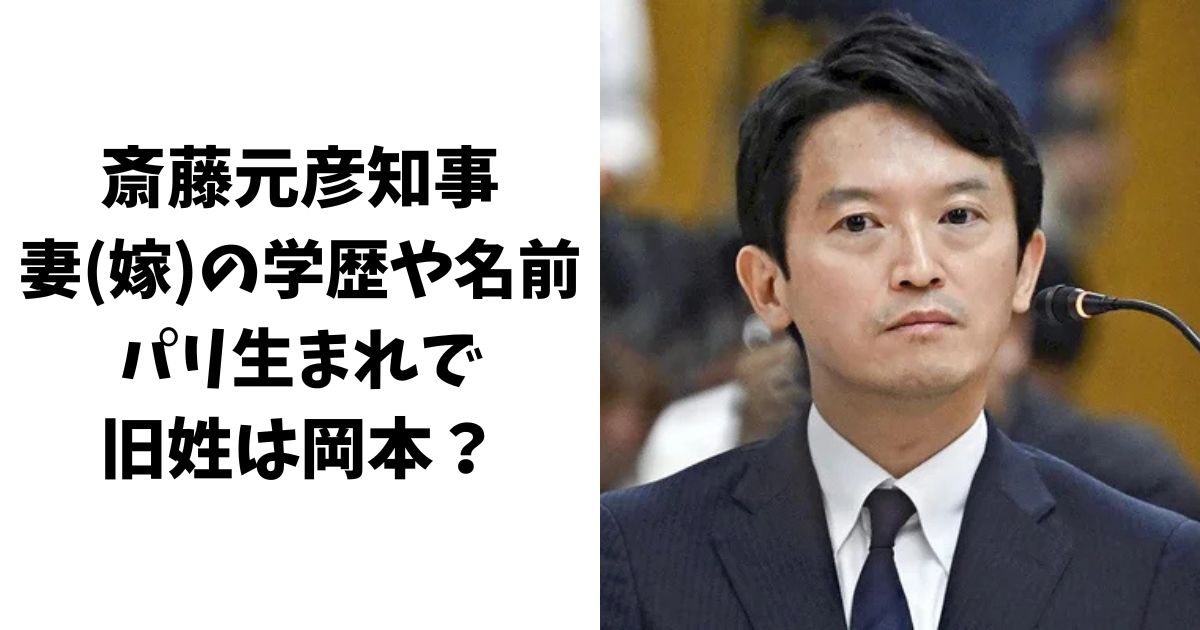 斎藤元彦知事
妻(嫁)の学歴や名前
パリ生まれで
旧姓は岡本？